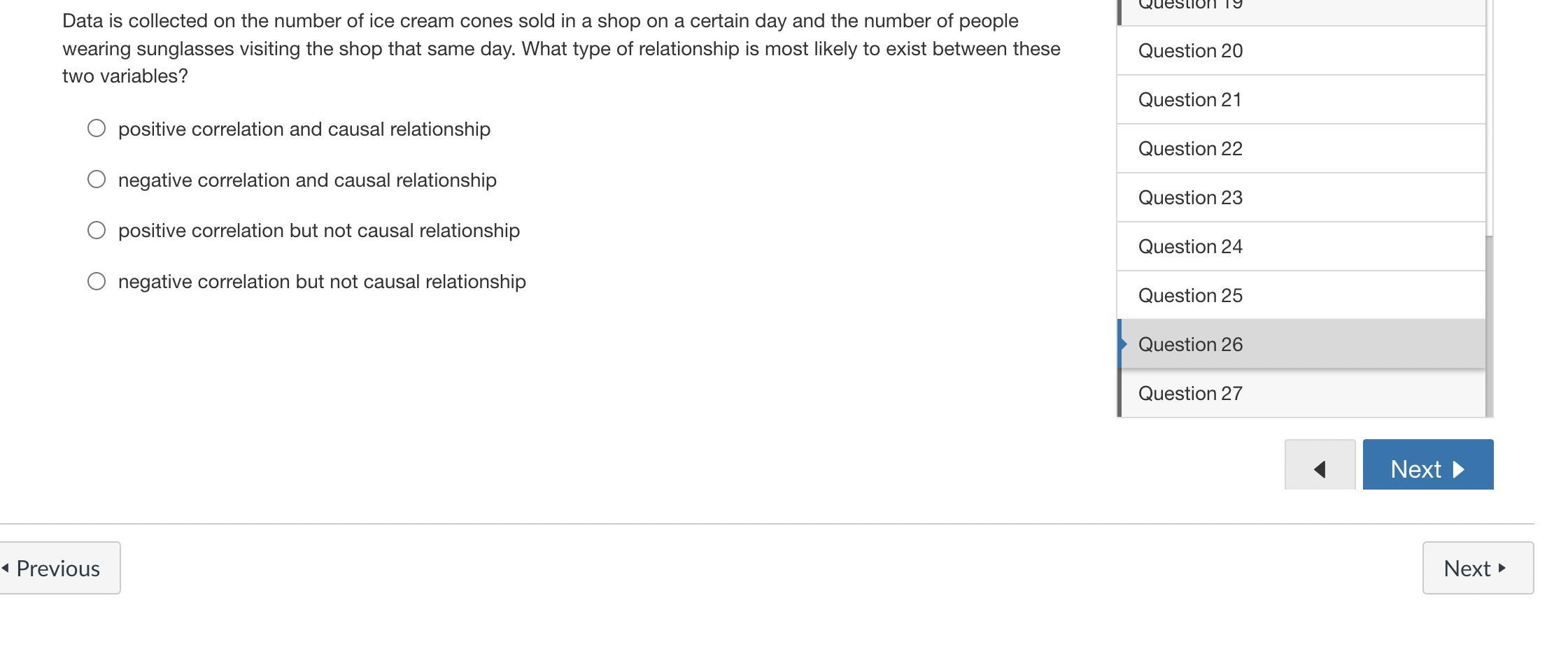 Data is collected on the number of ice cream cones sold in a shop on a certain day and the number of people wearing sunglasses visiting the shop that same day. What type of relationship is most likely to exist between these two variables?

positive correlation and causal relationship

negative correlation and causal relationship

positive correlation but not causal relationship

negative correlation but not causal relationship

Question 19

Question 20

Question 21

Question 22

Question 23

Question 24

Question 25

Question 26

Question 27

Next

Previous

Next